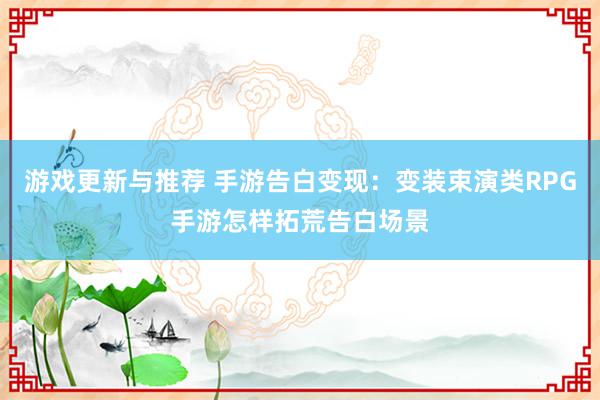 游戏更新与推荐 手游告白变现：变装束演类RPG手游怎样拓荒告白场景